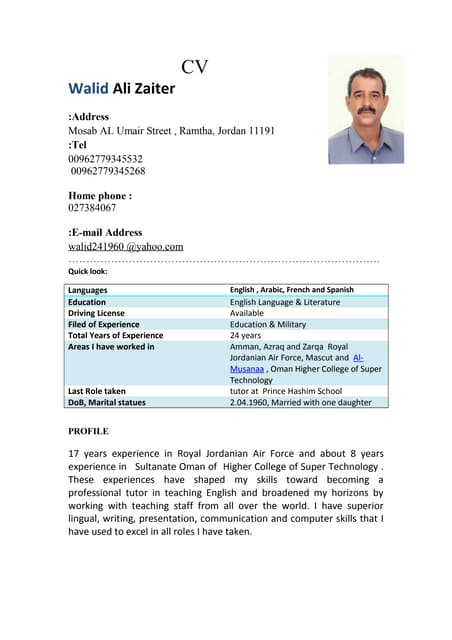 CV

Walid Ali Zaiter

:Address
Mosab AL Umair Street , Ramtha, Jordan 11191
:Tel
00962779345532
00962779345268

Home phone :
027384067

:E-mail Address
walid241960 @yahoo.com

Quick look:

| Languages | English , Arabic, French and Spanish |
|---|---|
| Education | English Language & Literature |
| Driving License | Available |
| Filed of Experience | Education & Military |
| Total Years of Experience | 24 years |
| Areas I have worked in | Amman, Azraq and Zarqa Royal Jordanian Air Force, Mascut and Al-Musanaa , Oman Higher College of Super Technology |
| Last Role taken | tutor at Prince Hashim School |
| DoB, Marital statues | 2.04.1960, Married with one daughter |

PROFILE

17 years experience in Royal Jordanian Air Force and about 8 years experience in Sultanate Oman of Higher College of Super Technology . These experiences have shaped my skills toward becoming a professional tutor in teaching English and broadened my horizons by working with teaching staff from all over the world. I have superior lingual, writing, presentation, communication and computer skills that I have used to excel in all roles I have taken.